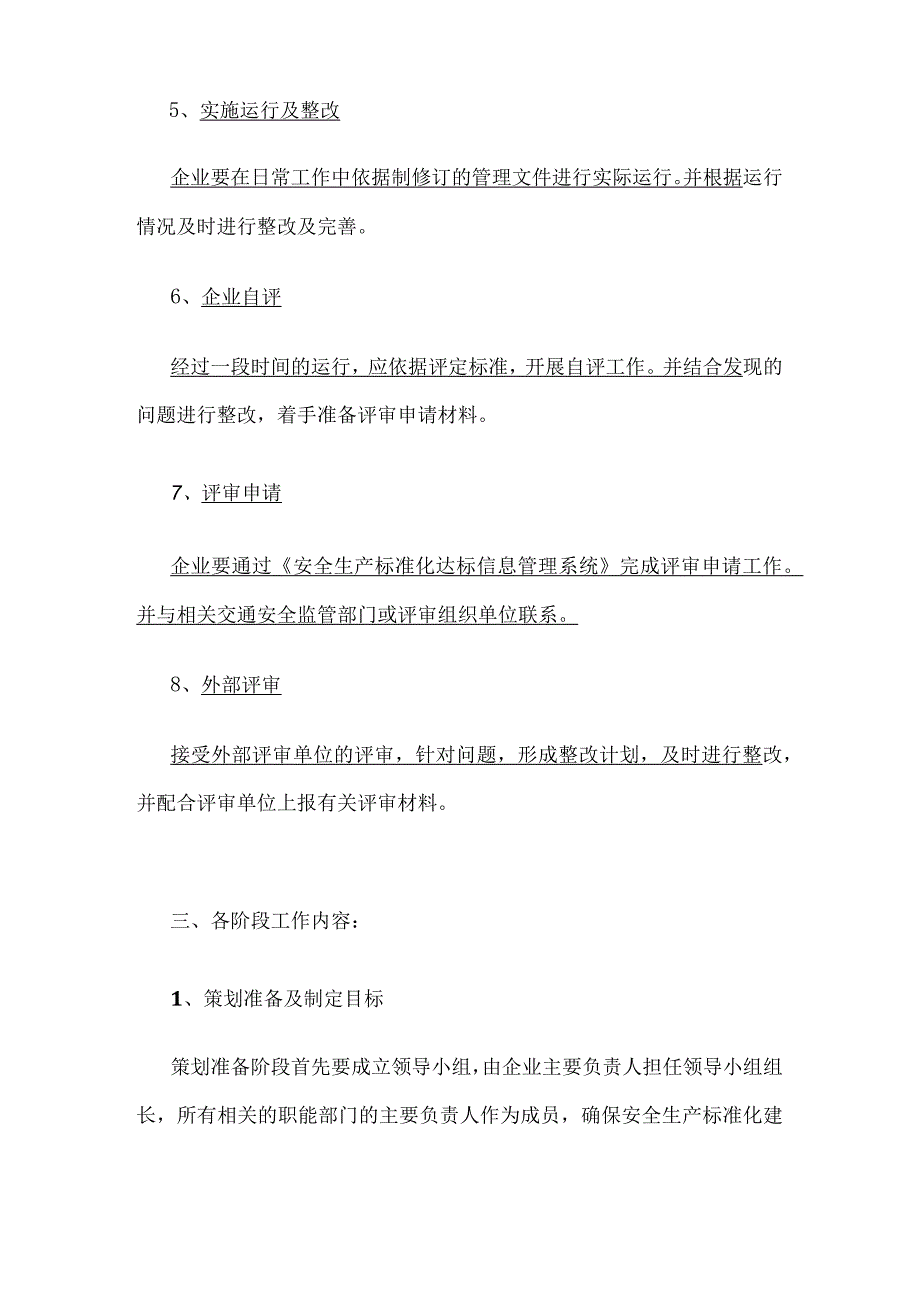 5、实施运行及整改

企业要在日常工作中依据制修订的管理文件进行实际运行。并根据运行情况及时进行整改及完善。

6、企业自评

经过一段时间的运行，应依据评定标准，开展自评工作。并结合发现的问题进行整改，着手准备评审申请材料。

7、评审申请

企业要通过《安全生产标准化达标信息管理系统》完成评审申请工作。并与相关交通安全监管部门或评审组织单位联系。

8、外部评审

接受外部评审单位的评审，针对问题，形成整改计划，及时进行整改，并配合评审单位上报有关评审材料。

三、各阶段工作内容：

1、策划准备及制定目标

策划准备阶段首先要成立领导小组，由企业主要负责人担任领导小组组长，所有相关的职能部门的主要负责人作为成员，确保安全生产标准化建